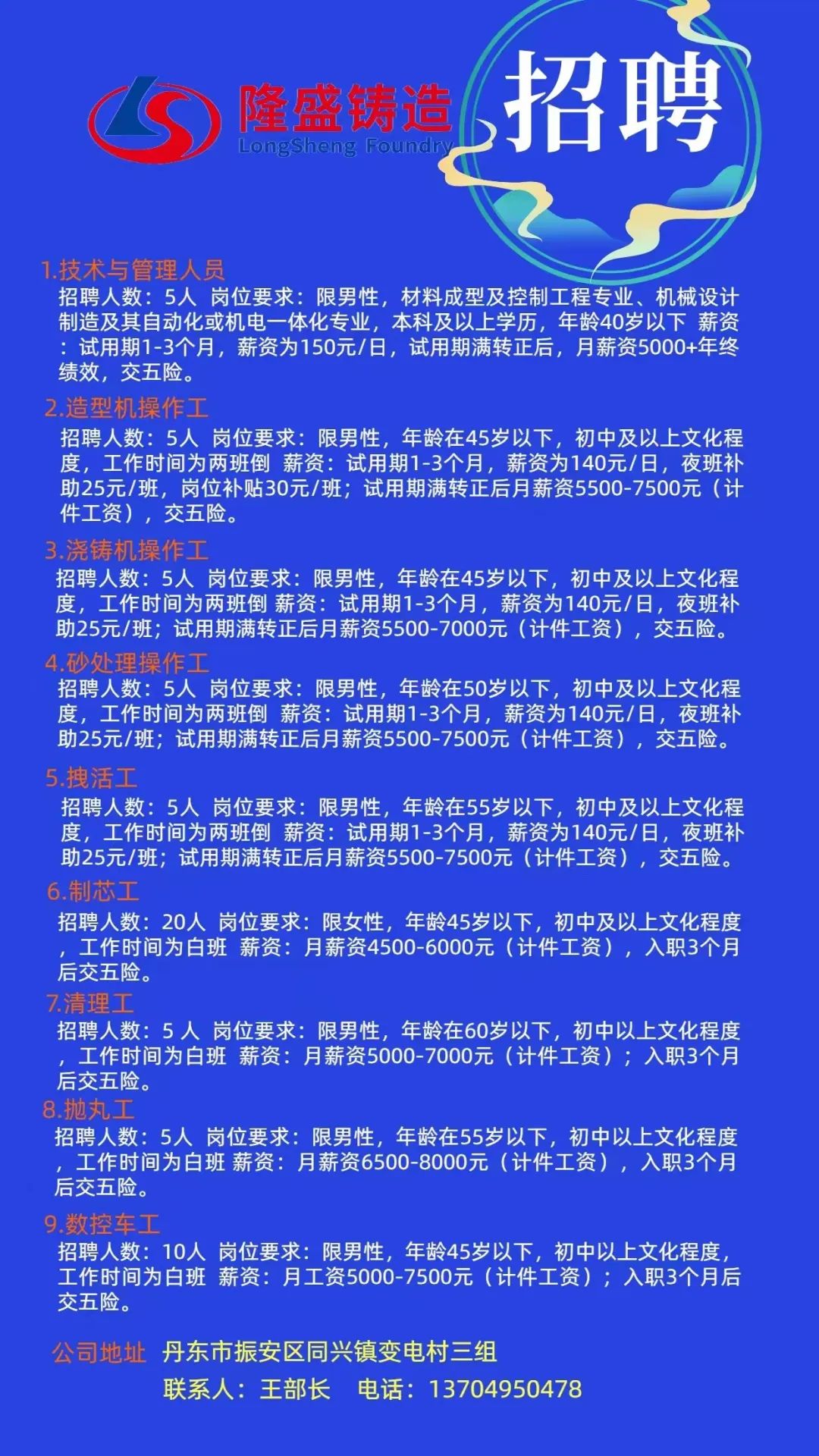 隆盛铸造
LongSheng Foundry
招聘

1.技术与管理人员
招聘人数：5人 岗位要求：限男性，材料成型及控制工程专业、机械设计制造及其自动化或机电一体化专业，本科及以上学历，年龄40岁以下 薪资：试用期1-3个月，薪资为150元/日，试用期满转正后，月薪资5000+年终绩效，交五险。

2.造型机操作工
招聘人数：5人 岗位要求：限男性，年龄在45岁以下，初中及以上文化程度，工作时间为两班倒 薪资：试用期1-3个月，薪资为140元/日，夜班补助25元/班，岗位补贴30元/班；试用期满转正后月薪资5500-7500元（计件工资），交五险。

3.浇铸机操作工
招聘人数：5人 岗位要求：限男性，年龄在45岁以下，初中及以上文化程度，工作时间为两班倒 薪资：试用期1-3个月，薪资为140元/日，夜班补助25元/班；试用期满转正后月薪资5500-7000元（计件工资），交五险。

4.砂处理操作工
招聘人数：5人 岗位要求：限男性，年龄在50岁以下，初中及以上文化程度，工作时间为两班倒 薪资：试用期1-3个月，薪资为140元/日，夜班补助25元/班；试用期满转正后月薪资5500-7500元（计件工资），交五险。

5.拽活工
招聘人数：5人 岗位要求：限男性，年龄在55岁以下，初中及以上文化程度，工作时间为两班倒 薪资：试用期1-3个月，薪资为140元/日，夜班补助25元/班；试用期满转正后月薪资5500-7500元（计件工资），交五险。

6.制芯工
招聘人数：20人 岗位要求：限女性，年龄45岁以下，初中及以上文化程度，工作时间为白班 薪资：月薪资4500-6000元（计件工资），入职3个月后交五险。

7.清理工
招聘人数：5 人 岗位要求：限男性，年龄在60岁以下，初中以上文化程度，工作时间为白班 薪资：月薪资5000-7000元（计件工资）；入职3个月后交五险。

8.抛丸工
招聘人数：5人 岗位要求：限男性，年龄在55岁以下，初中以上文化程度，工作时间为白班 薪资：月薪资6500-8000元（计件工资），入职3个月后交五险。

9.数控车工
招聘人数：10人 岗位要求：限男性，年龄45岁以下，初中以上文化程度，工作时间为白班 薪资：月工资5000-7500元（计件工资）；入职3个月后交五险。

公司地址 丹东市振安区同兴镇变电村三组
联系人：王部长 电话：13704950478